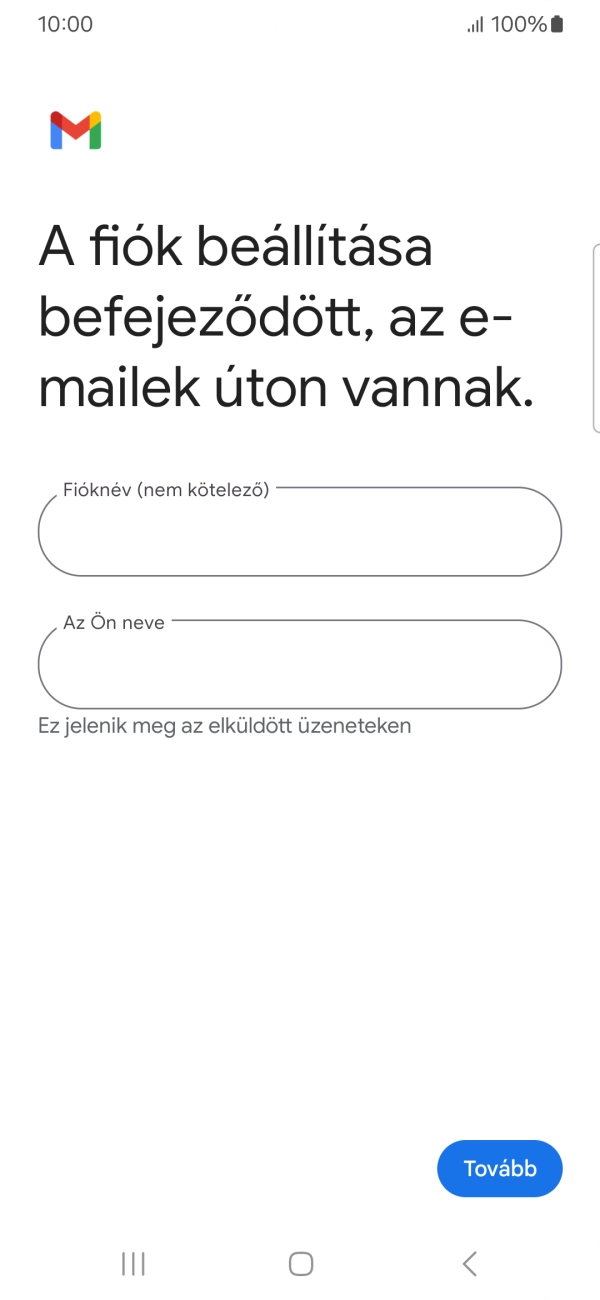 10:00

100%

A fiók beállítása befejeződött, az e-mailek úton vannak.

Fióknév (nem kötelező)

Az Ön neve

Ez jelenik meg az elküldött üzeneteken

Tovább